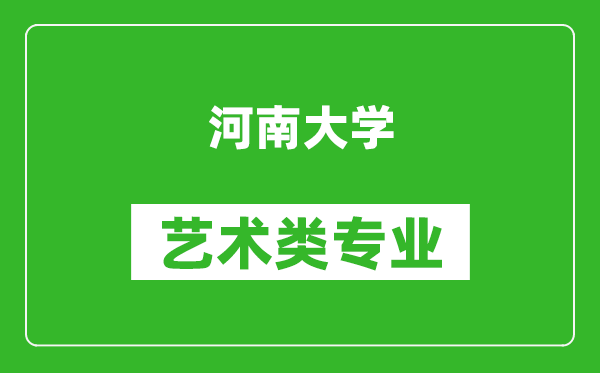 河南大学

艺术类专业